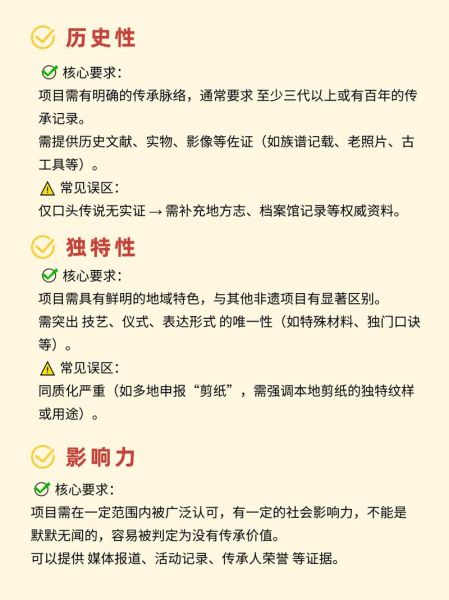 历史性

核心要求：
项目需有明确的传承脉络，通常要求 至少三代以上或有百年的传承记录。
需提供历史文献、实物、影像等佐证（如族谱记载、老照片、古工具等）。

常见误区：
仅口头传说无实证 → 需补充地方志、档案馆记录等权威资料。

独特性

核心要求：
项目需具有鲜明的地域特色，与其他非遗项目有显著区别。
需突出 技艺、仪式、表达形式 的唯一性（如特殊材料、独门口诀等）。

常见误区：
同质化严重（如多地申报“剪纸”，需强调本地剪纸的独特纹样或用途）。

影响力

核心要求：
项目需在一定范围内被广泛认可，有一定的社会影响力，不能是默默无闻的，容易被判定为没有传承价值。
可以提供 媒体报道、活动记录、传承人荣誉 等证据。